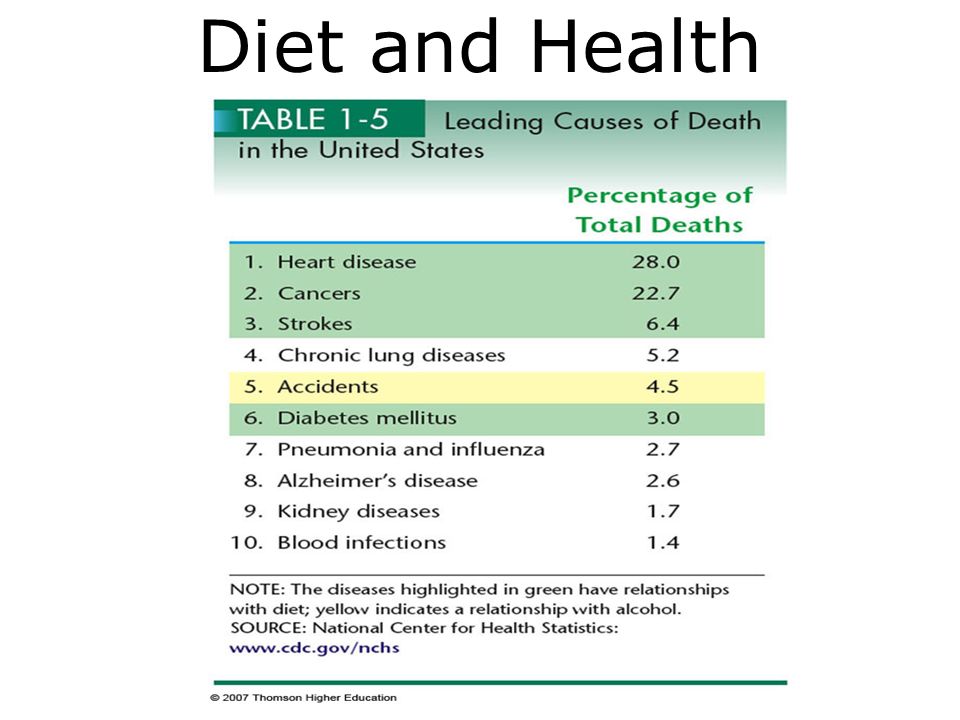 Diet and Health

TABLE 1-5 Leading Causes of Death in the United States

| | Percentage of Total Deaths |
|---|---|
| 1. Heart disease | 28.0 |
| 2. Cancers | 22.7 |
| 3. Strokes | 6.4 |
| 4. Chronic lung diseases | 5.2 |
| 5. Accidents | 4.5 |
| 6. Diabetes mellitus | 3.0 |
| 7. Pneumonia and influenza | 2.7 |
| 8. Alzheimer's disease | 2.6 |
| 9. Kidney diseases | 1.7 |
| 10. Blood infections | 1.4 |

NOTE: The diseases highlighted in green have relationships with diet; yellow indicates a relationship with alcohol.
SOURCE: National Center for Health Statistics: www.cdc.gov/nchs

© 2007 Thomson Higher Education